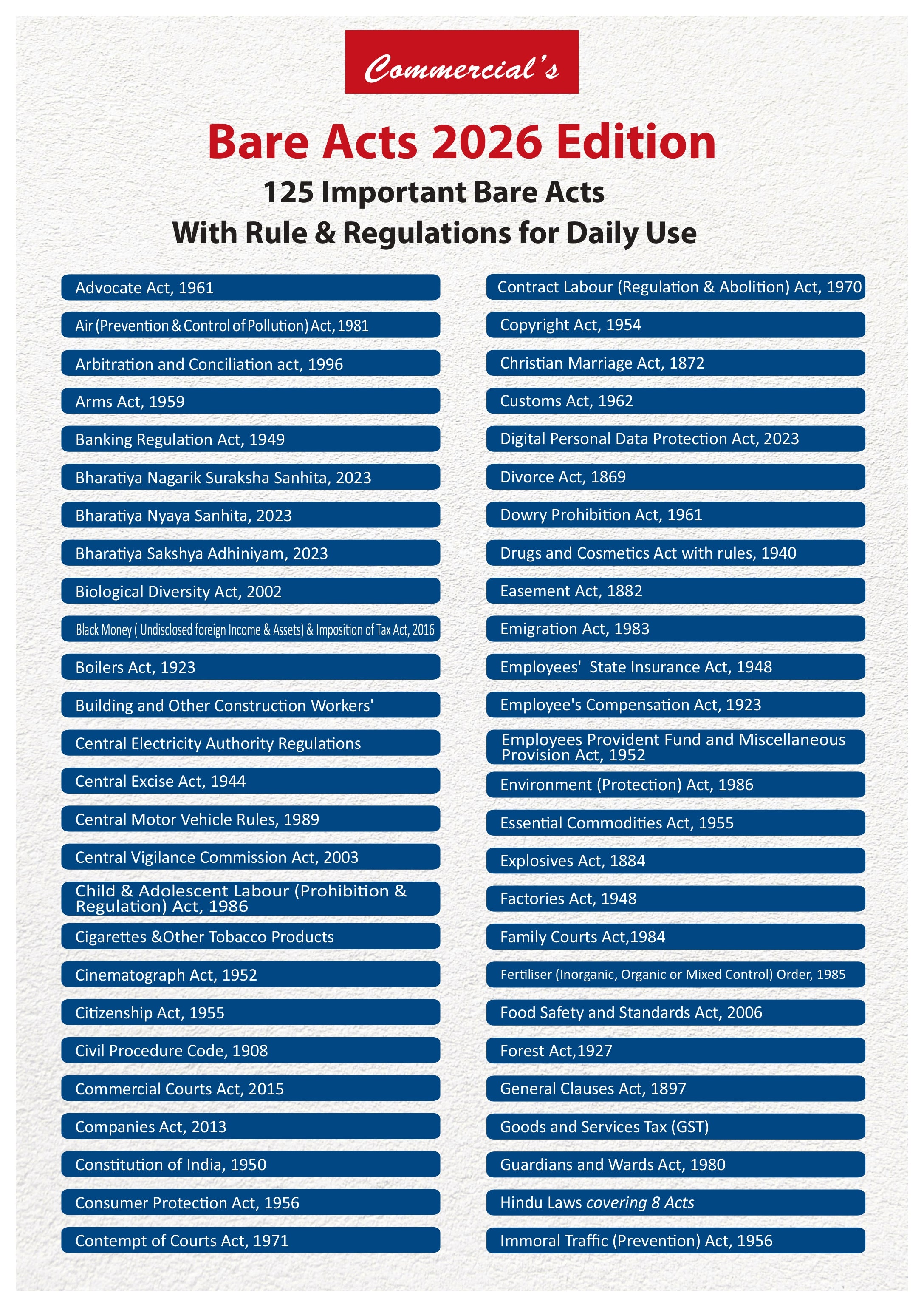 Commercial's

Bare Acts 2026 Edition

125 Important Bare Acts
With Rule & Regulations for Daily Use

Advocate Act, 1961

Air (Prevention & Control of Pollution) Act, 1981

Arbitration and Conciliation act, 1996

Arms Act, 1959

Banking Regulation Act, 1949

Bharatiya Nagarik Suraksha Sanhita, 2023

Bharatiya Nyaya Sanhita, 2023

Bharatiya Sakshya Adhiniyam, 2023

Biological Diversity Act, 2002

Black Money ( Undisclosed foreign Income & Assets) & Imposition of Tax Act, 2016

Boilers Act, 1923

Building and Other Construction Workers'

Central Electricity Authority Regulations

Central Excise Act, 1944

Central Motor Vehicle Rules, 1989

Central Vigilance Commission Act, 2003

Child & Adolescent Labour (Prohibition & Regulation) Act, 1986

Cigarettes &Other Tobacco Products

Cinematograph Act, 1952

Citizenship Act, 1955

Civil Procedure Code, 1908

Commercial Courts Act, 2015

Companies Act, 2013

Constitution of India, 1950

Consumer Protection Act, 1956

Contempt of Courts Act, 1971

Contract Labour (Regulation & Abolition) Act, 1970

Copyright Act, 1954

Christian Marriage Act, 1872

Customs Act, 1962

Digital Personal Data Protection Act, 2023

Divorce Act, 1869

Dowry Prohibition Act, 1961

Drugs and Cosmetics Act with rules, 1940

Easement Act, 1882

Emigration Act, 1983

Employees' State Insurance Act, 1948

Employee's Compensation Act, 1923

Employees Provident Fund and Miscellaneous Provision Act, 1952

Environment (Protection) Act, 1986

Essential Commodities Act, 1955

Explosives Act, 1884

Factories Act, 1948

Family Courts Act,1984

Fertiliser (Inorganic, Organic or Mixed Control) Order, 1985

Food Safety and Standards Act, 2006

Forest Act,1927

General Clauses Act, 1897

Goods and Services Tax (GST)

Guardians and Wards Act, 1980

Hindu Laws covering 8 Acts

Immoral Traffic (Prevention) Act, 1956